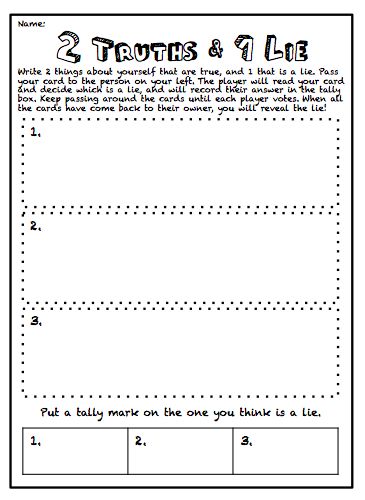 Name:

2 TRUTHS & 1 LIE

Write 2 things about yourself that are true, and 1 that is a lie. Pass your card to the person on your left. The player will read your card and decide which is a lie, and will record their answer in the tally box. Keep passing around the cards until each player votes. When all the cards have come back to their owner, you will reveal the lie!

1.

2.

3.

Put a tally mark on the one you think is a lie.

| 1. | 2. | 3. |
|---|---|---|